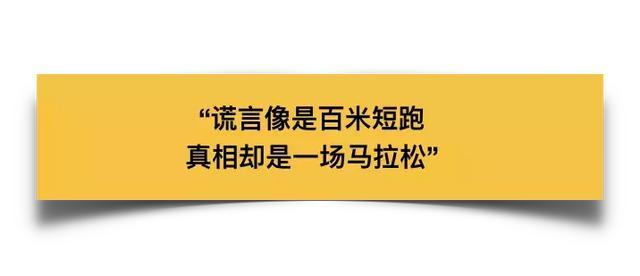 “谎言像是百米短跑
真相却是一场马拉松”